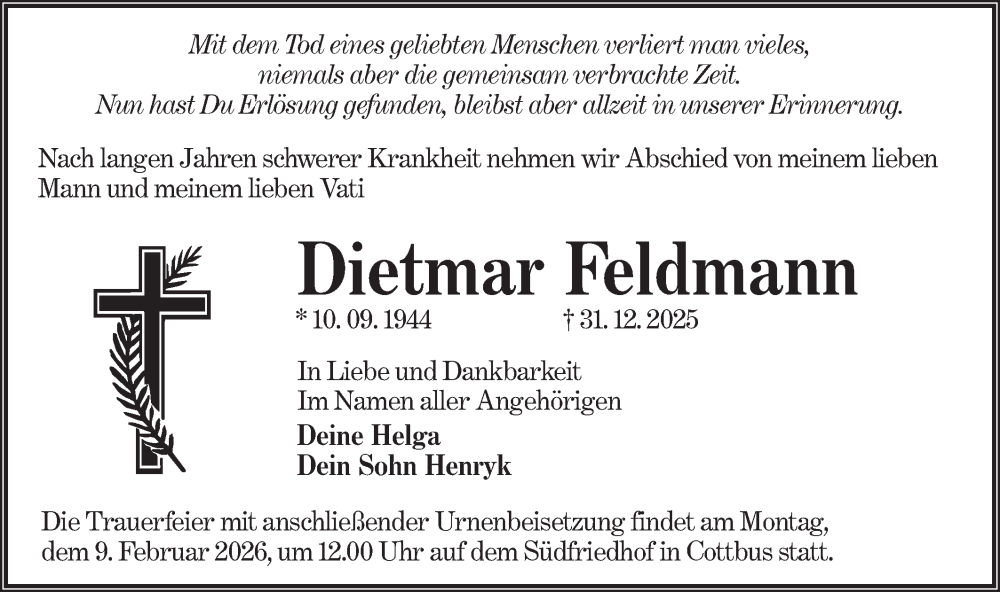 Mit dem Tod eines geliebten Menschen verliert man vieles,
niemals aber die gemeinsam verbrachte Zeit.
Nun hast Du Erlösung gefunden, bleibst aber allzeit in unserer Erinnerung.

Nach langen Jahren schwerer Krankheit nehmen wir Abschied von meinem lieben Mann und meinem lieben Vati

Dietmar Feldmann

* 10. 09. 1944 † 31. 12. 2025

In Liebe und Dankbarkeit
Im Namen aller Angehörigen
Deine Helga
Dein Sohn Henryk

Die Trauerfeier mit anschließender Urnenbeisetzung findet am Montag, dem 9. Februar 2026, um 12.00 Uhr auf dem Südfriedhof in Cottbus statt.